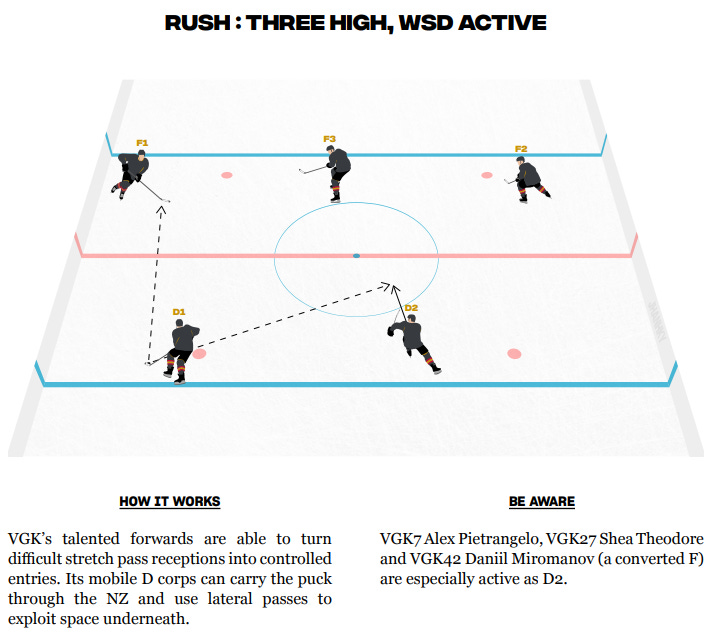 RUSH : THREE HIGH, WSD ACTIVE

F1

F3

F2

D1

D2

HOW IT WORKS

VGK's talented forwards are able to turn difficult stretch pass receptions into controlled entries. Its mobile D corps can carry the puck through the NZ and use lateral passes to exploit space underneath.

BE AWARE

VGK7 Alex Pietrangelo, VGK27 Shea Theodore and VGK42 Daniil Miromanov (a converted F) are especially active as D2.